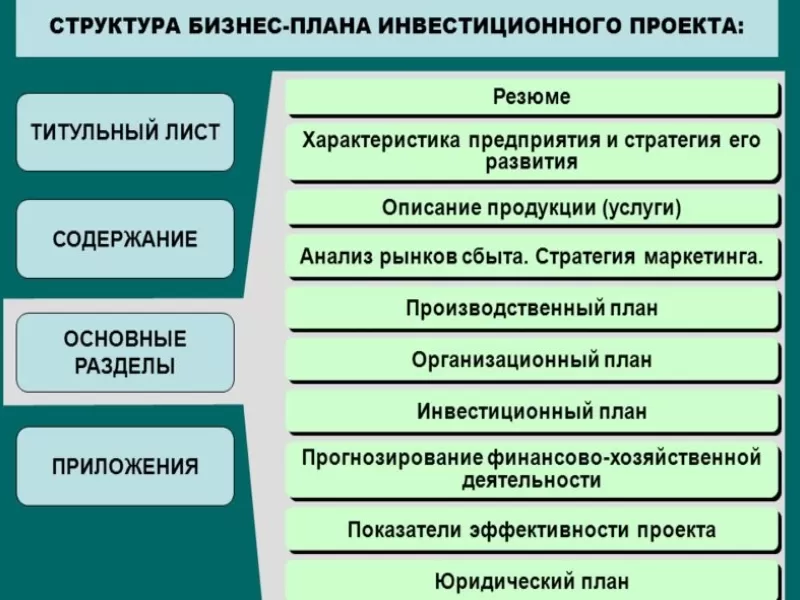 СТРУКТУРА БИЗНЕС-ПЛАНА ИНВЕСТИЦИОННОГО ПРОЕКТА:

ТИТУЛЬНЫЙ ЛИСТ

СОДЕРЖАНИЕ

ОСНОВНЫЕ РАЗДЕЛЫ

ПРИЛОЖЕНИЯ

Резюме

Характеристика предприятия и стратегия его развития

Описание продукции (услуги)

Анализ рынков сбыта. Стратегия маркетинга.

Производственный план

Организационный план

Инвестиционный план

Прогнозирование финансово-хозяйственной деятельности

Показатели эффективности проекта

Юридический план